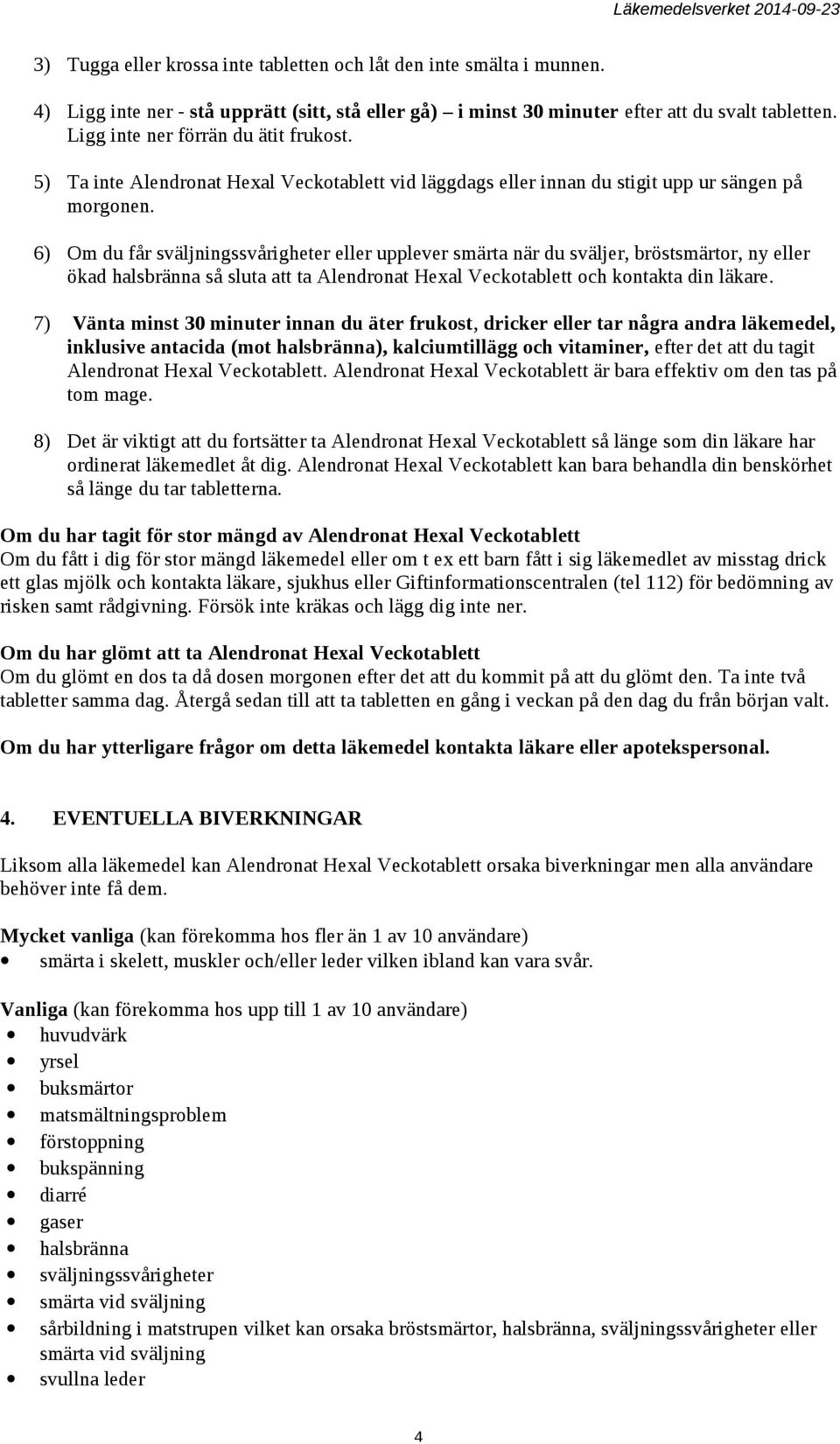 Läkemedelsverket 2014-09-23

3) Tugga eller krossa inte tabletten och låt den inte smälta i munnen.

4) Ligg inte ner - stå upprätt (sitt, stå eller gå) – i minst 30 minuter efter att du svalt tabletten. Ligg inte ner förrän du ätit frukost.

5) Ta inte Alendronat Hexal Veckotablett vid läggdags eller innan du stigit upp ur sängen på morgonen.

6) Om du får sväljningssvårigheter eller upplever smärta när du sväljer, bröstsmärtor, ny eller ökad halsbränna så sluta att ta Alendronat Hexal Veckotablett och kontakta din läkare.

7) Vänta minst 30 minuter innan du äter frukost, dricker eller tar några andra läkemedel, inklusive antacida (mot halsbränna), kalciumtillägg och vitaminer, efter det att du tagit Alendronat Hexal Veckotablett. Alendronat Hexal Veckotablett är bara effektiv om den tas på tom mage.

8) Det är viktigt att du fortsätter ta Alendronat Hexal Veckotablett så länge som din läkare har ordinerat läkemedlet åt dig. Alendronat Hexal Veckotablett kan bara behandla din benskörhet så länge du tar tabletterna.

Om du har tagit för stor mängd av Alendronat Hexal Veckotablett
Om du fått i dig för stor mängd läkemedel eller om t ex ett barn fått i sig läkemedlet av misstag drick ett glas mjölk och kontakta läkare, sjukhus eller Giftinformationscentralen (tel 112) för bedömning av risken samt rådgivning. Försök inte kräkas och lägg dig inte ner.

Om du har glömt att ta Alendronat Hexal Veckotablett
Om du glömt en dos ta då dosen morgonen efter det att du kommit på att du glömt den. Ta inte två tabletter samma dag. Återgå sedan till att ta tabletten en gång i veckan på den dag du från början valt.

Om du har ytterligare frågor om detta läkemedel kontakta läkare eller apotekspersonal.

4. EVENTUELLA BIVERKNINGAR

Liksom alla läkemedel kan Alendronat Hexal Veckotablett orsaka biverkningar men alla användare behöver inte få dem.

Mycket vanliga (kan förekomma hos fler än 1 av 10 användare)
• smärta i skelett, muskler och/eller leder vilken ibland kan vara svår.

Vanliga (kan förekomma hos upp till 1 av 10 användare)
• huvudvärk
• yrsel
• buksmärtor
• matsmältningsproblem
• förstoppning
• bukspänning
• diarré
• gaser
• halsbränna
• sväljningssvårigheter
• smärta vid sväljning
• sårbildning i matstrupen vilket kan orsaka bröstsmärtor, halsbränna, sväljningssvårigheter eller smärta vid sväljning
• svullna leder

4